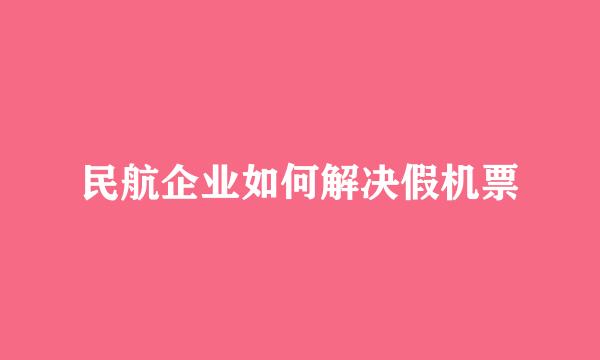 民航企业如何解决假机票